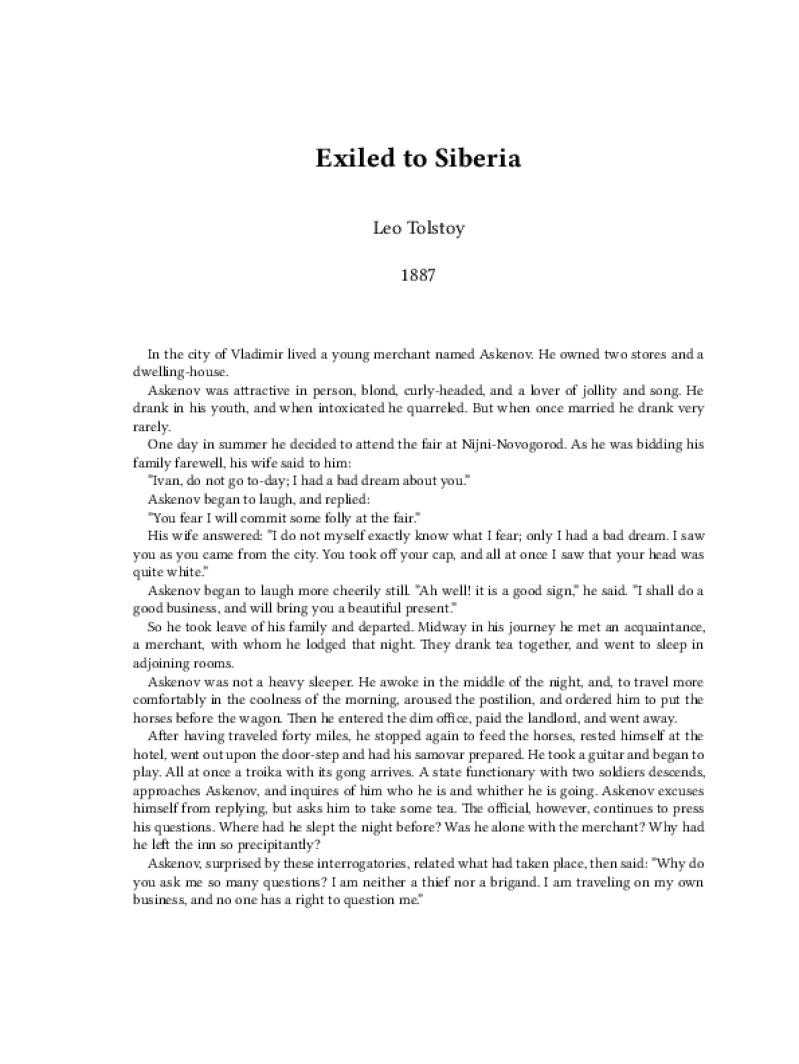 Exiled to Siberia

Leo Tolstoy

1887

In the city of Vladimir lived a young merchant named Askenov. He owned two stores and a dwelling-house.

Askenov was attractive in person, blond, curly-headed, and a lover of jollity and song. He drank in his youth, and when intoxicated he quarreled. But when once married he drank very rarely.

One day in summer he decided to attend the fair at Nijni-Novogorod. As he was bidding his family farewell, his wife said to him:

"Ivan, do not go to-day; I had a bad dream about you."

Askenov began to laugh, and replied:

"You fear I will commit some folly at the fair."

His wife answered: "I do not myself exactly know what I fear; only I had a bad dream. I saw you as you came from the city. You took off your cap, and all at once I saw that your head was quite white."

Askenov began to laugh more cheerily still. "Ah well! it is a good sign," he said. "I shall do a good business, and will bring you a beautiful present."

So he took leave of his family and departed. Midway in his journey he met an acquaintance, a merchant, with whom he lodged that night. They drank tea together, and went to sleep in adjoining rooms.

Askenov was not a heavy sleeper. He awoke in the middle of the night, and, to travel more comfortably in the coolness of the morning, aroused the postilion, and ordered him to put the horses before the wagon. Then he entered the dim office, paid the landlord, and went away.

After having traveled forty miles, he stopped again to feed the horses, rested himself at the hotel, went out upon the door-step and had his samovar prepared. He took a guitar and began to play. All at once a troika with its gong arrives. A state functionary with two soldiers descends, approaches Askenov, and inquires of him who he is and whither he is going. Askenov excuses himself from replying, but asks him to take some tea. The official, however, continues to press his questions. Where had he slept the night before? Was he alone with the merchant? Why had he left the inn so precipitantly?

Askenov, surprised by these interrogatories, related what had taken place, then said: "Why do you ask me so many questions? I am neither a thief nor a brigand. I am traveling on my own business, and no one has a right to question me."